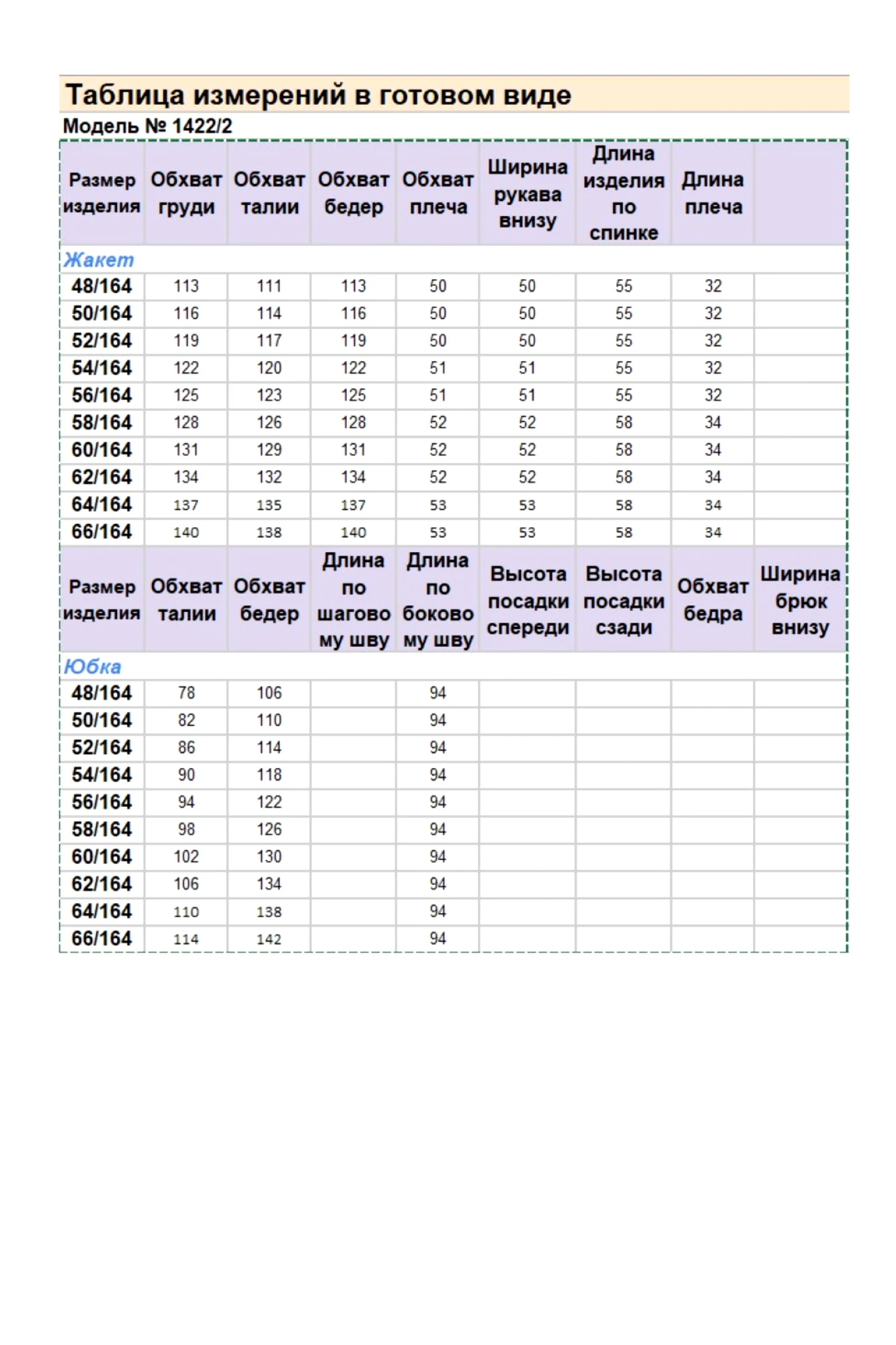 Таблица измерений в готовом виде

Модель № 1422/2

| Размер изделия | Обхват груди | Обхват талии | Обхват бедер | Обхват плеча | Ширина рукава внизу | Длина изделия по спинке | Длина плеча | |
|---|---|---|---|---|---|---|---|---|
| Жакет | | | | | | | | |
| 48/164 | 113 | 111 | 113 | 50 | 50 | 55 | 32 | |
| 50/164 | 116 | 114 | 116 | 50 | 50 | 55 | 32 | |
| 52/164 | 119 | 117 | 119 | 50 | 50 | 55 | 32 | |
| 54/164 | 122 | 120 | 122 | 51 | 51 | 55 | 32 | |
| 56/164 | 125 | 123 | 125 | 51 | 51 | 55 | 32 | |
| 58/164 | 128 | 126 | 128 | 52 | 52 | 58 | 34 | |
| 60/164 | 131 | 129 | 131 | 52 | 52 | 58 | 34 | |
| 62/164 | 134 | 132 | 134 | 52 | 52 | 58 | 34 | |
| 64/164 | 137 | 135 | 137 | 53 | 53 | 58 | 34 | |
| 66/164 | 140 | 138 | 140 | 53 | 53 | 58 | 34 | |
| Размер изделия | Обхват талии | Обхват бедер | Длина по шаговому шву | Длина по боковому шву | Высота посадки спереди | Высота посадки сзади | Обхват бедра | Ширина брюк внизу |
| Юбка | | | | | | | | |
| 48/164 | 78 | 106 | | 94 | | | | |
| 50/164 | 82 | 110 | | 94 | | | | |
| 52/164 | 86 | 114 | | 94 | | | | |
| 54/164 | 90 | 118 | | 94 | | | | |
| 56/164 | 94 | 122 | | 94 | | | | |
| 58/164 | 98 | 126 | | 94 | | | | |
| 60/164 | 102 | 130 | | 94 | | | | |
| 62/164 | 106 | 134 | | 94 | | | | |
| 64/164 | 110 | 138 | | 94 | | | | |
| 66/164 | 114 | 142 | | 94 | | | | |